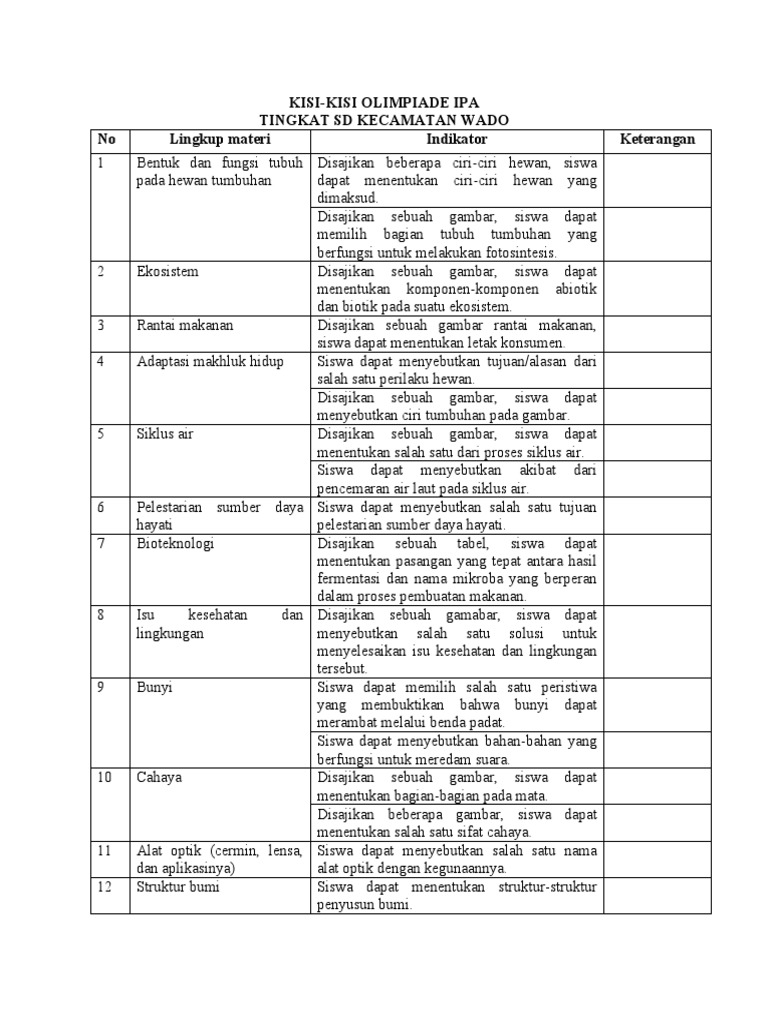 KISI-KISI OLIMPIADE IPA
TINGKAT SD KECAMATAN WADO

| No | Lingkup materi | Indikator | Keterangan |
|---|---|---|---|
| 1 | Bentuk dan fungsi tubuh pada hewan tumbuhan | Disajikan beberapa ciri-ciri hewan, siswa dapat menentukan ciri-ciri hewan yang dimaksud. | |
| | | Disajikan sebuah gambar, siswa dapat memilih bagian tubuh tumbuhan yang berfungsi untuk melakukan fotosintesis. | |
| 2 | Ekosistem | Disajikan sebuah gambar, siswa dapat menentukan komponen-komponen abiotik dan biotik pada suatu ekosistem. | |
| 3 | Rantai makanan | Disajikan sebuah gambar rantai makanan, siswa dapat menentukan letak konsumen. | |
| 4 | Adaptasi makhluk hidup | Siswa dapat menyebutkan tujuan/alasan dari salah satu perilaku hewan. | |
| | | Disajikan sebuah gambar, siswa dapat menyebutkan ciri tumbuhan pada gambar. | |
| 5 | Siklus air | Disajikan sebuah gambar, siswa dapat menentukan salah satu dari proses siklus air. | |
| | | Siswa dapat menyebutkan akibat dari pencemaran air laut pada siklus air. | |
| 6 | Pelestarian sumber daya hayati | Siswa dapat menyebutkan salah satu tujuan pelestarian sumber daya hayati. | |
| 7 | Bioteknologi | Disajikan sebuah tabel, siswa dapat menentukan pasangan yang tepat antara hasil fermentasi dan nama mikroba yang berperan dalam proses pembuatan makanan. | |
| 8 | Isu kesehatan dan lingkungan | Disajikan sebuah gamabar, siswa dapat menyebutkan salah satu solusi untuk menyelesaikan isu kesehatan dan lingkungan tersebut. | |
| 9 | Bunyi | Siswa dapat memilih salah satu peristiwa yang membuktikan bahwa bunyi dapat merambat melalui benda padat. | |
| | | Siswa dapat menyebutkan bahan-bahan yang berfungsi untuk meredam suara. | |
| 10 | Cahaya | Disajikan sebuah gambar, siswa dapat menentukan bagian-bagian pada mata. | |
| | | Disajikan beberapa gambar, siswa dapat menentukan salah satu sifat cahaya. | |
| 11 | Alat optik (cermin, lensa, dan aplikasinya) | Siswa dapat menyebutkan salah satu nama alat optik dengan kegunaannya. | |
| 12 | Struktur bumi | Siswa dapat menentukan struktur-struktur penyusun bumi. | |